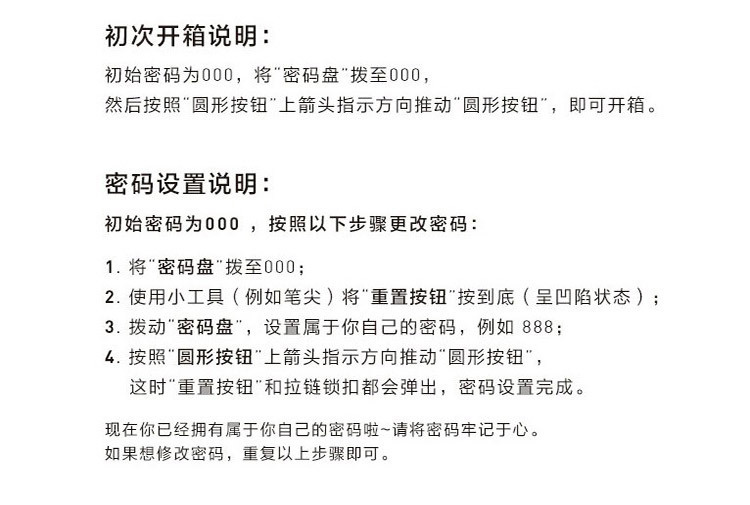 初次开箱说明:

初始密码为000，将"密码盘"拨至000，
然后按照"圆形按钮"上箭头指示方向推动"圆形按钮"，即可开箱。

密码设置说明:

初始密码为000 ，按照以下步骤更改密码:

1. 将"密码盘"拨至000;
2. 使用小工具（例如笔尖）将"重置按钮"按到底（呈凹陷状态）;
3. 拨动"密码盘"，设置属于你自己的密码，例如 888;
4. 按照"圆形按钮"上箭头指示方向推动"圆形按钮"，
这时"重置按钮"和拉链锁扣都会弹出，密码设置完成。

现在你已经拥有属于你自己的密码啦~请将密码牢记于心。
如果想修改密码，重复以上步骤即可。